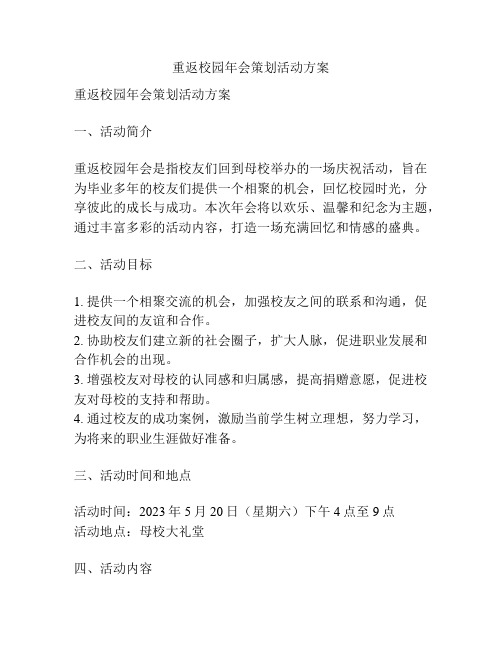 重返校园年会策划活动方案

重返校园年会策划活动方案

一、活动简介

重返校园年会是指校友们回到母校举办的一场庆祝活动，旨在为毕业多年的校友们提供一个相聚的机会，回忆校园时光，分享彼此的成长与成功。本次年会将以欢乐、温馨和纪念为主题，通过丰富多彩的活动内容，打造一场充满回忆和情感的盛典。

二、活动目标

1. 提供一个相聚交流的机会，加强校友之间的联系和沟通，促进校友间的友谊和合作。
2. 协助校友们建立新的社会圈子，扩大人脉，促进职业发展和合作机会的出现。
3. 增强校友对母校的认同感和归属感，提高捐赠意愿，促进校友对母校的支持和帮助。
4. 通过校友的成功案例，激励当前学生树立理想，努力学习，为将来的职业生涯做好准备。

三、活动时间和地点

活动时间：2023 年 5 月 20 日（星期六）下午 4 点至 9 点
活动地点：母校大礼堂

四、活动内容